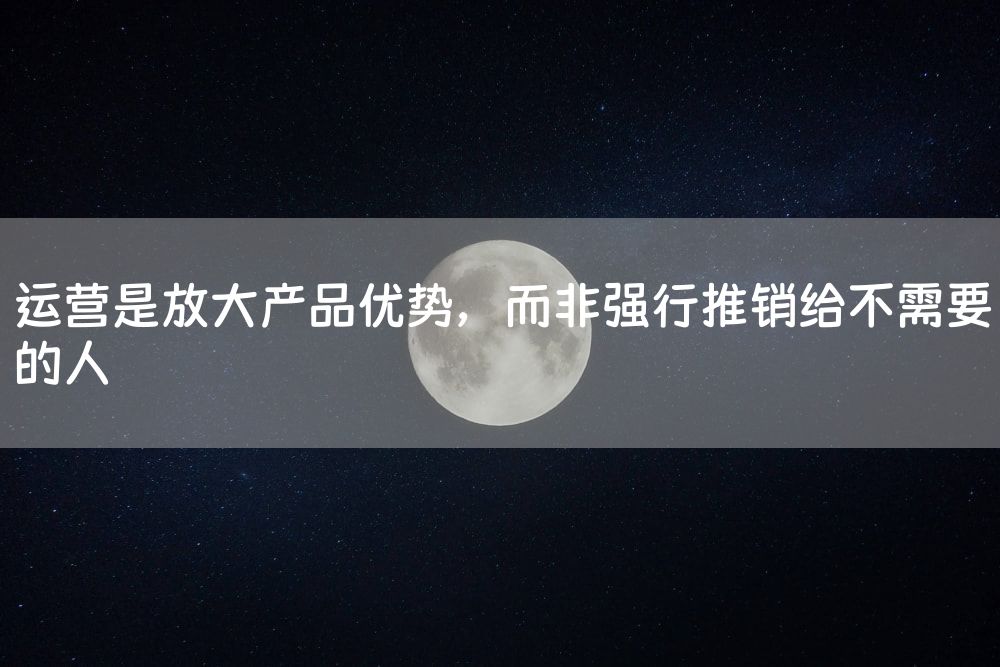 运营是放大产品优势，而非强行推销给不需要的人